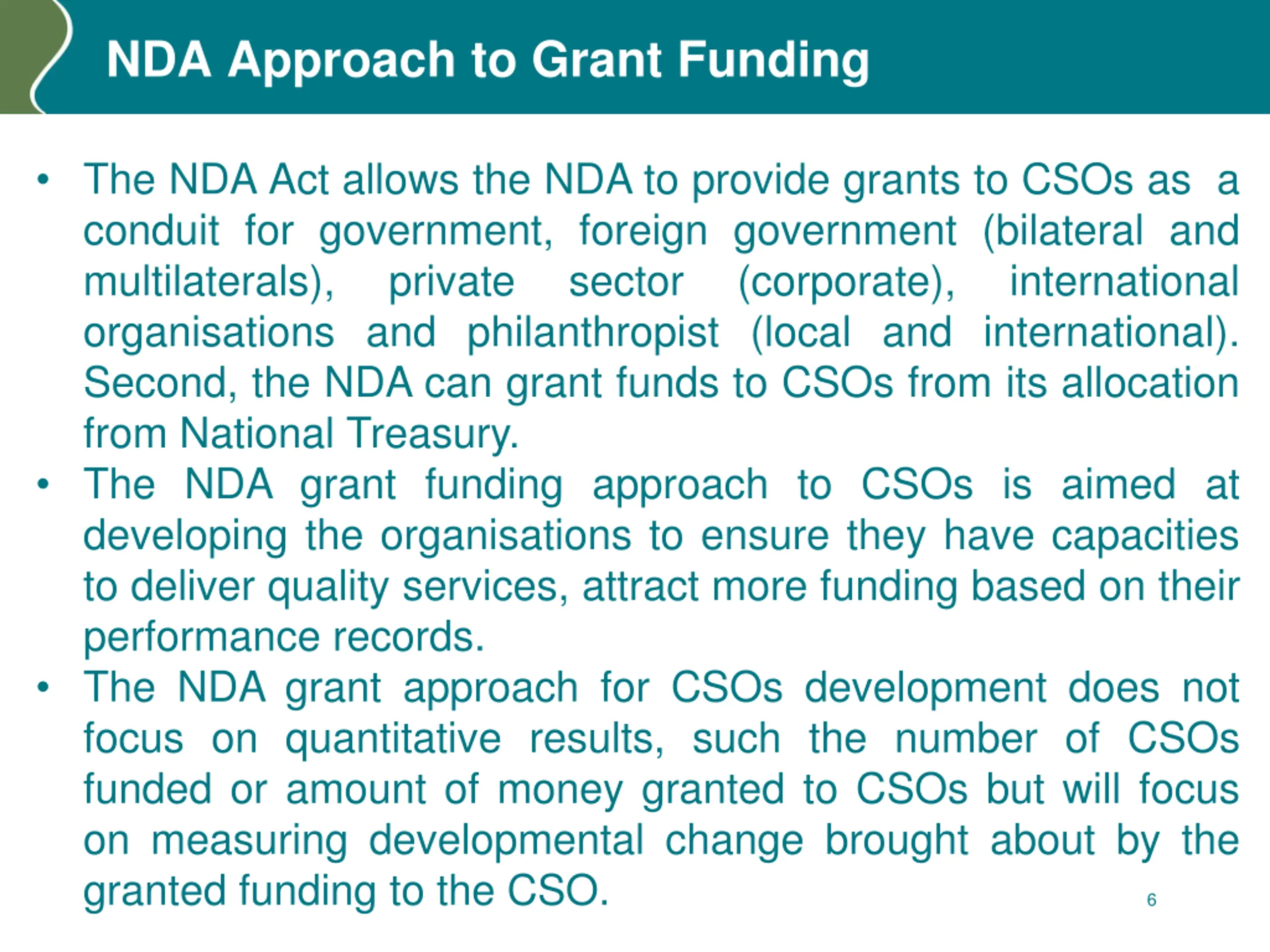 NDA Approach to Grant Funding

• The NDA Act allows the NDA to provide grants to CSOs as a conduit for government, foreign government (bilateral and multilaterals), private sector (corporate), international organisations and philanthropist (local and international). Second, the NDA can grant funds to CSOs from its allocation from National Treasury.

• The NDA grant funding approach to CSOs is aimed at developing the organisations to ensure they have capacities to deliver quality services, attract more funding based on their performance records.

• The NDA grant approach for CSOs development does not focus on quantitative results, such the number of CSOs funded or amount of money granted to CSOs but will focus on measuring developmental change brought about by the granted funding to the CSO.

6